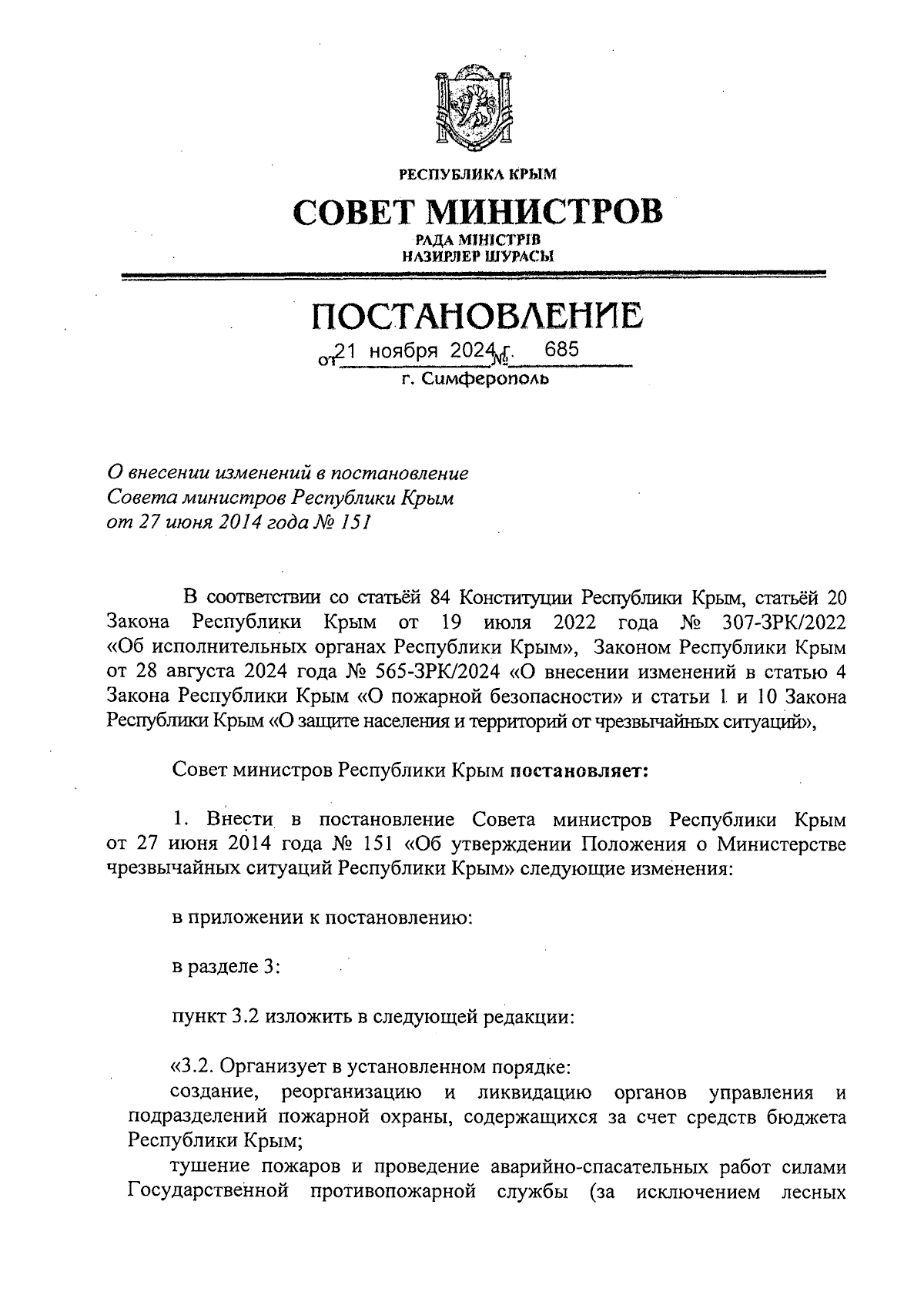 РЕСПУБЛИКА КРЫМ

СОВЕТ МИНИСТРОВ

РАДА МІНІСТРІВ
НАЗИРЛЕР ШУРАСЫ

ПОСТАНОВЛЕНИЕ

от 21 ноября 2024 г. № 685

г. Симферополь

О внесении изменений в постановление Совета министров Республики Крым от 27 июня 2014 года № 151

В соответствии со статьёй 84 Конституции Республики Крым, статьёй 20 Закона Республики Крым от 19 июля 2022 года № 307-ЗРК/2022 «Об исполнительных органах Республики Крым», Законом Республики Крым от 28 августа 2024 года № 565-ЗРК/2024 «О внесении изменений в статью 4 Закона Республики Крым «О пожарной безопасности» и статьи 1 и 10 Закона Республики Крым «О защите населения и территорий от чрезвычайных ситуаций»,

Совет министров Республики Крым постановляет:

1. Внести в постановление Совета министров Республики Крым от 27 июня 2014 года № 151 «Об утверждении Положения о Министерстве чрезвычайных ситуаций Республики Крым» следующие изменения:

в приложении к постановлению:

в разделе 3:

пункт 3.2 изложить в следующей редакции:

«3.2. Организует в установленном порядке:
создание, реорганизацию и ликвидацию органов управления и подразделений пожарной охраны, содержащихся за счет средств бюджета Республики Крым;
тушение пожаров и проведение аварийно-спасательных работ силами Государственной противопожарной службы (за исключением лесных